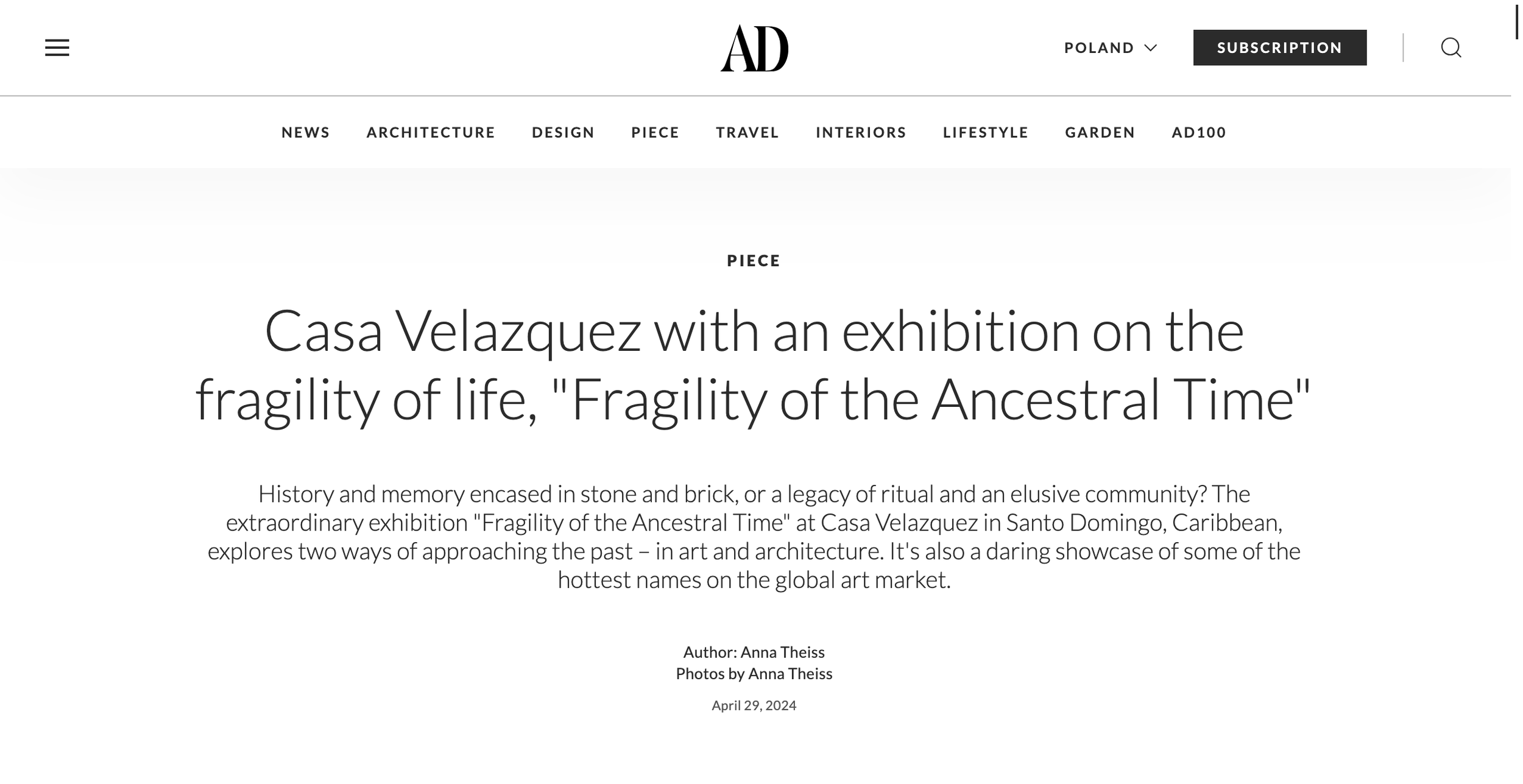 AD

POLAND

SUBSCRIPTION

NEWS ARCHITECTURE DESIGN PIECE TRAVEL INTERIORS LIFESTYLE GARDEN AD100

PIECE

Casa Velazquez with an exhibition on the fragility of life, "Fragility of the Ancestral Time"

History and memory encased in stone and brick, or a legacy of ritual and an elusive community? The extraordinary exhibition "Fragility of the Ancestral Time" at Casa Velazquez in Santo Domingo, Caribbean, explores two ways of approaching the past – in art and architecture. It's also a daring showcase of some of the hottest names on the global art market.

Author: Anna Theiss
Photos by Anna Theiss

April 29, 2024